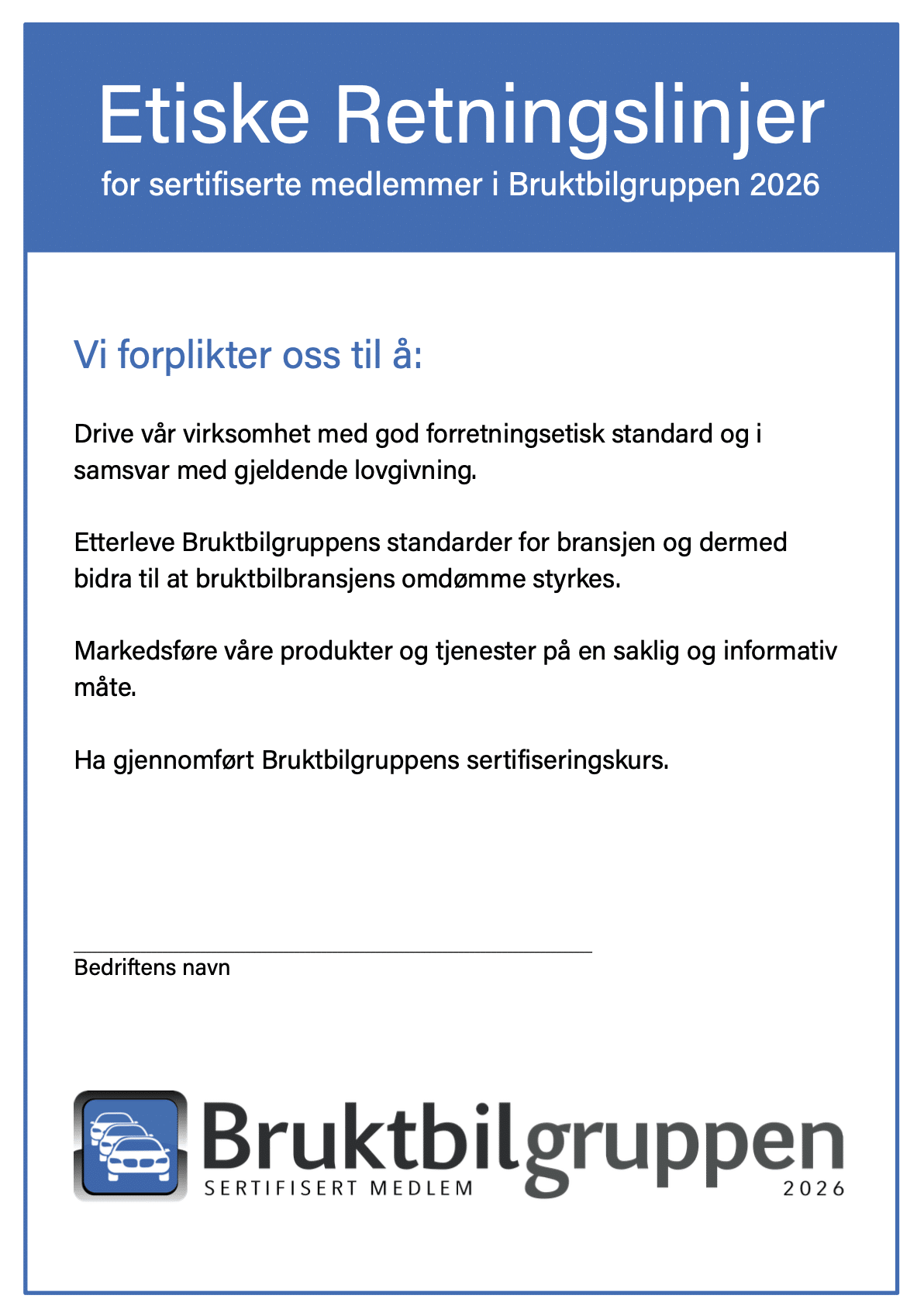 Etiske Retningslinjer
for sertifiserte medlemmer i Bruktbilgruppen 2026

Vi forplikter oss til å:

Drive vår virksomhet med god forretningsetisk standard og i samsvar med gjeldende lovgivning.

Etterleve Bruktbilgruppens standarder for bransjen og dermed bidra til at bruktbilbransjens omdømme styrkes.

Markedsføre våre produkter og tjenester på en saklig og informativ måte.

Ha gjennomført Bruktbilgruppens sertifiseringskurs.

Bedriftens navn

Bruktbilgruppen
SERTIFISERT MEDLEM
2026